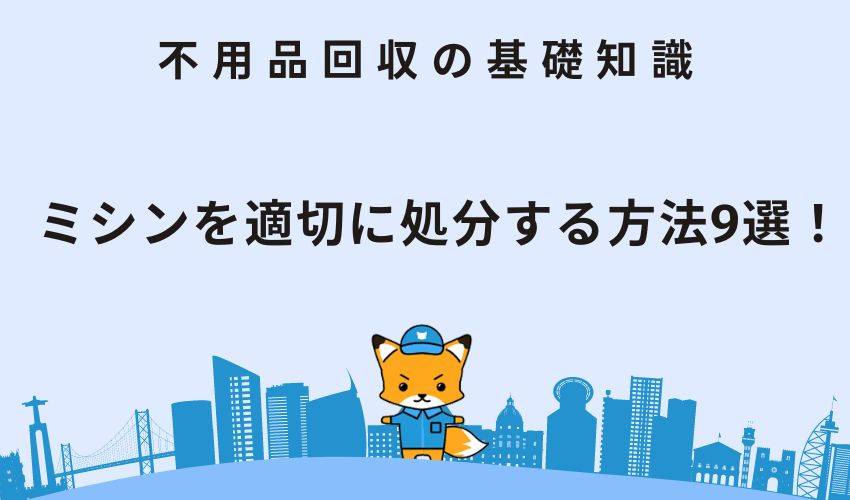 不用品回収の基礎知識

ミシンを適切に処分する方法9選！